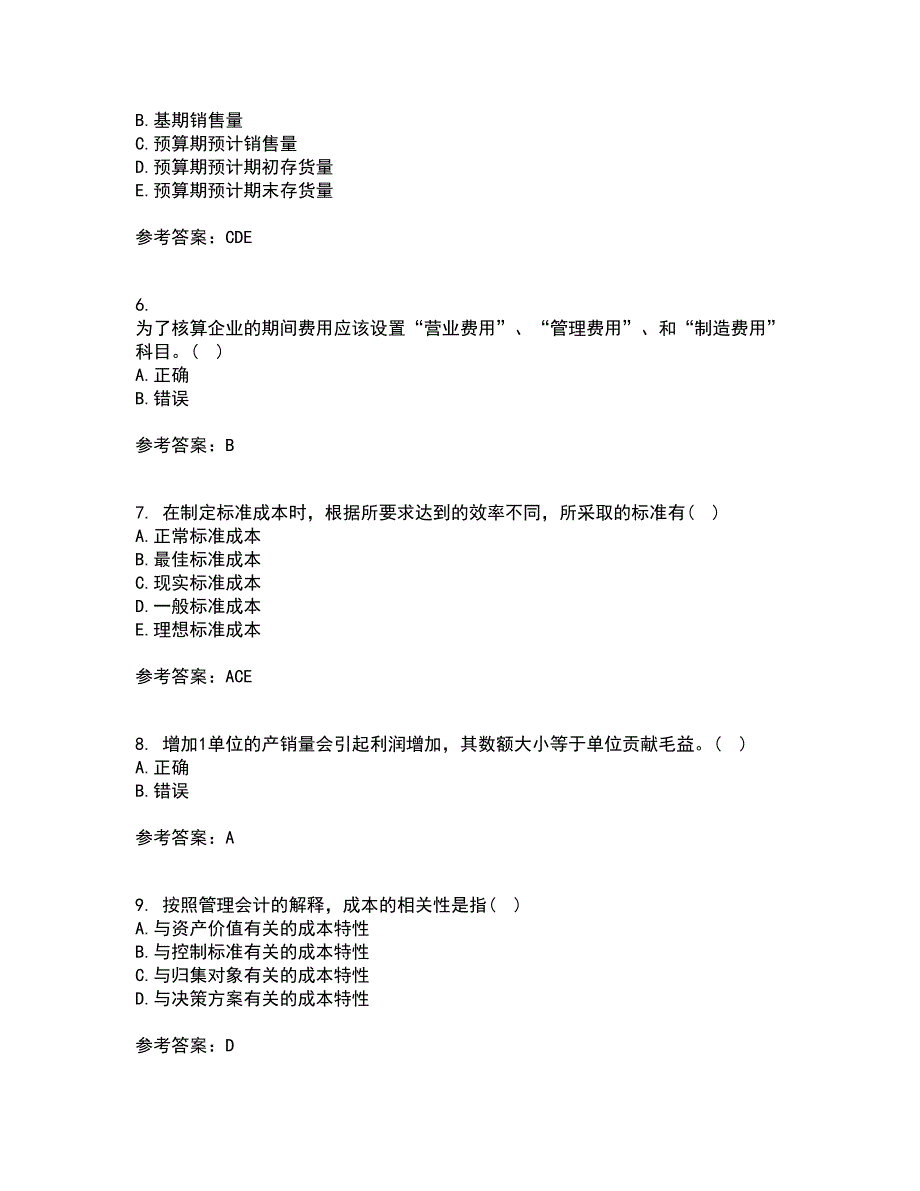 B. 基期销售量
C. 预算期预计销售量
D. 预算期预计期初存货量
E. 预算期预计期末存货量

参考答案：CDE

6.
为了核算企业的期间费用应该设置“营业费用”、“管理费用”、和“制造费用”科目。（ ）
A. 正确
B. 错误

参考答案：B

7. 在制定标准成本时，根据所要求达到的效率不同，所采取的标准有（ ）
A. 正常标准成本
B. 最佳标准成本
C. 现实标准成本
D. 一般标准成本
E. 理想标准成本

参考答案：ACE

8. 增加1单位的产销量会引起利润增加，其数额大小等于单位贡献毛益。（ ）
A. 正确
B. 错误

参考答案：A

9. 按照管理会计的解释，成本的相关性是指（ ）
A. 与资产价值有关的成本特性
B. 与控制标准有关的成本特性
C. 与归集对象有关的成本特性
D. 与决策方案有关的成本特性

参考答案：D